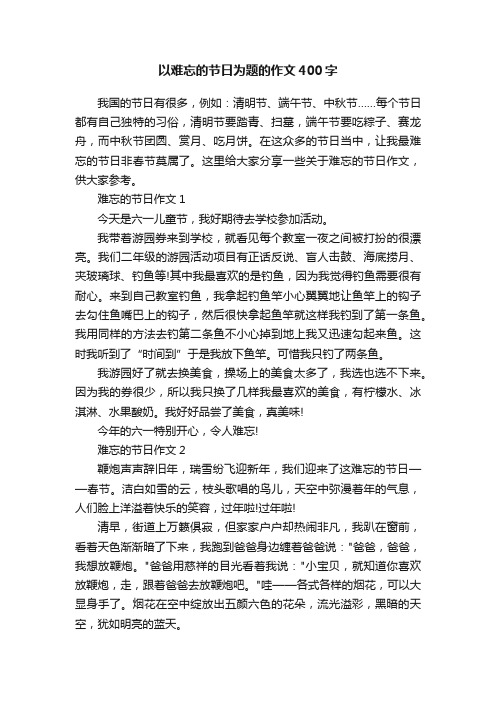 以难忘的节日为题的作文400字

我国的节日有很多，例如：清明节、端午节、中秋节……每个节日都有自己独特的习俗，清明节要踏青、扫墓，端午节要吃粽子、赛龙舟，而中秋节团圆、赏月、吃月饼。在这众多的节日当中，让我最难忘的节日非春节莫属了。这里给大家分享一些关于难忘的节日作文，供大家参考。

难忘的节日作文1

今天是六一儿童节，我好期待去学校参加活动。

我带着游园券来到学校，就看见每个教室一夜之间被打扮的很漂亮。我们二年级的游园活动项目有正话反说、盲人击鼓、海底捞月、夹玻璃球、钓鱼等!其中我最喜欢的是钓鱼，因为我觉得钓鱼需要很有耐心。来到自己教室钓鱼，我拿起钓鱼竿小心翼翼地让鱼竿上的钩子去勾住鱼嘴巴上的钩子，然后很快拿起鱼竿就这样我钓到了第一条鱼。我用同样的方法去钓第二条鱼不小心掉到地上我又迅速勾起来鱼。这时我听到了“时间到”于是我放下鱼竿。可惜我只钓了两条鱼。

我游园好了就去换美食，操场上的美食太多了，我选也选不下来。因为我的券很少，所以我只换了几样我最喜欢的美食，有柠檬水、冰淇淋、水果酸奶。我好好品尝了美食，真美味!

今年的六一特别开心，令人难忘!

难忘的节日作文2

鞭炮声声辞旧年，瑞雪纷飞迎新年，我们迎来了这难忘的节日——春节。洁白如雪的云，枝头歌唱的鸟儿，天空中弥漫着年的气息，人们脸上洋溢着快乐的笑容，过年啦!过年啦!

清早，街道上万籁俱寂，但家家户户却热闹非凡，我趴在窗前，看着天色渐渐暗了下来，我跑到爸爸身边缠着爸爸说："爸爸，爸爸，我想放鞭炮。"爸爸用慈祥的目光看着我说："小宝贝，就知道你喜欢放鞭炮，走，跟着爸爸去放鞭炮吧。"哇——各式各样的烟花，可以大显身手了。烟花在空中绽放出五颜六色的花朵，流光溢彩，黑暗的天空，犹如明亮的蓝天。